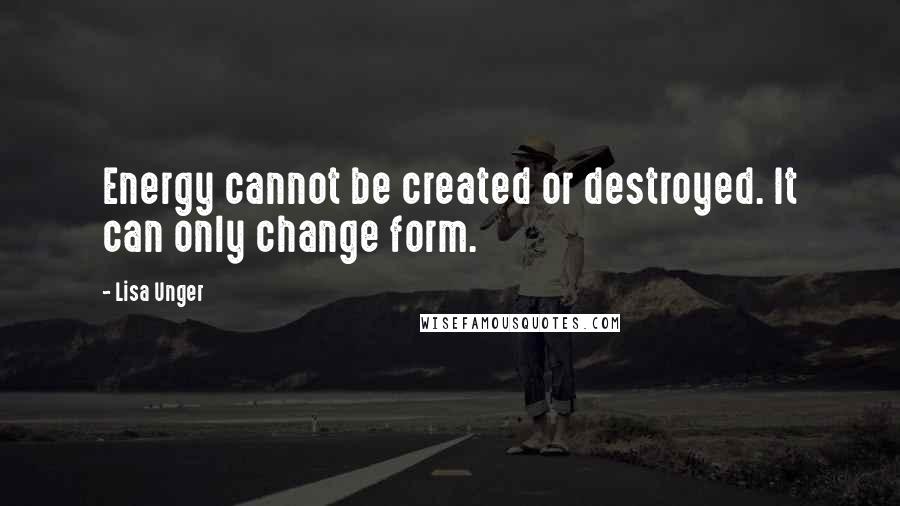 Energy cannot be created or destroyed. It can only change form.

- Lisa Unger

WISEFAMOUSQUOTES.COM